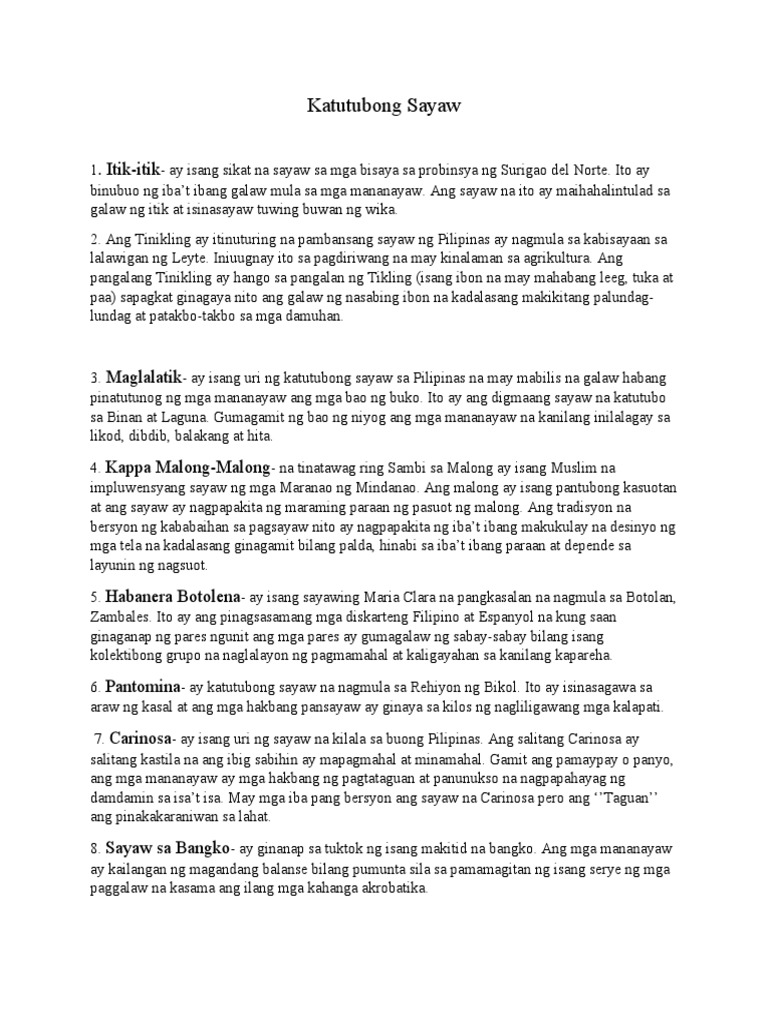 Katutubong Sayaw

1. Itik-itik- ay isang sikat na sayaw sa mga bisaya sa probinsya ng Surigao del Norte. Ito ay binubuo ng iba't ibang galaw mula sa mga mananayaw. Ang sayaw na ito ay maihahalintulad sa galaw ng itik at isinasayaw tuwing buwan ng wika.

2. Ang Tinikling ay itinuturing na pambansang sayaw ng Pilipinas ay nagmula sa kabisayaan sa lalawigan ng Leyte. Iniuugnay ito sa pagdiriwang na may kinalaman sa agrikultura. Ang pangalang Tinikling ay hango sa pangalan ng Tikling (isang ibon na may mahabang leeg, tuka at paa) sapagkat ginagaya nito ang galaw ng nasabing ibon na kadalasang makikitang palundag-lundag at patakbo-takbo sa mga damuhan.

3. Maglalatik- ay isang uri ng katutubong sayaw sa Pilipinas na may mabilis na galaw habang pinatutunog ng mga mananayaw ang mga bao ng buko. Ito ay ang digmaang sayaw na katutubo sa Binan at Laguna. Gumagamit ng bao ng niyog ang mga mananayaw na kanilang inilalagay sa likod, dibdib, balakang at hita.

4. Kappa Malong-Malong- na tinatawag ring Sambi sa Malong ay isang Muslim na impluwensyang sayaw ng mga Maranao ng Mindanao. Ang malong ay isang pantubong kasuotan at ang sayaw ay nagpapakita ng maraming paraan ng pasuot ng malong. Ang tradisyon na bersyon ng kababaihan sa pagsayaw nito ay nagpapakita ng iba't ibang makukulay na desinyo ng mga tela na kadalasang ginagamit bilang palda, hinabi sa iba't ibang paraan at depende sa layunin ng nagsuot.

5. Habanera Botolena- ay isang sayawing Maria Clara na pangkasalan na nagmula sa Botolan, Zambales. Ito ay ang pinagsasamang mga diskarteng Filipino at Espanyol na kung saan ginaganap ng pares ngunit ang mga pares ay gumagalaw ng sabay-sabay bilang isang kolektibong grupo na naglalayon ng pagmamahal at kaligayahan sa kanilang kapareha.

6. Pantomina- ay katutubong sayaw na nagmula sa Rehiyon ng Bikol. Ito ay isinasagawa sa araw ng kasal at ang mga hakbang pansayaw ay ginaya sa kilos ng nagliligawang mga kalapati.

7. Carinosa- ay isang uri ng sayaw na kilala sa buong Pilipinas. Ang salitang Carinosa ay salitang kastila na ang ibig sabihin ay mapagmahal at minamahal. Gamit ang pamaypay o panyo, ang mga mananayaw ay mga hakbang ng pagtataguan at panunukso na nagpapahayag ng damdamin sa isa't isa. May mga iba pang bersyon ang sayaw na Carinosa pero ang ''Taguan'' ang pinakakaraniwan sa lahat.

8. Sayaw sa Bangko- ay ginanap sa tuktok ng isang makitid na bangko. Ang mga mananayaw ay kailangan ng magandang balanse bilang pumunta sila sa pamamagitan ng isang serye ng mga paggalaw na kasama ang ilang mga kahanga akrobatika.